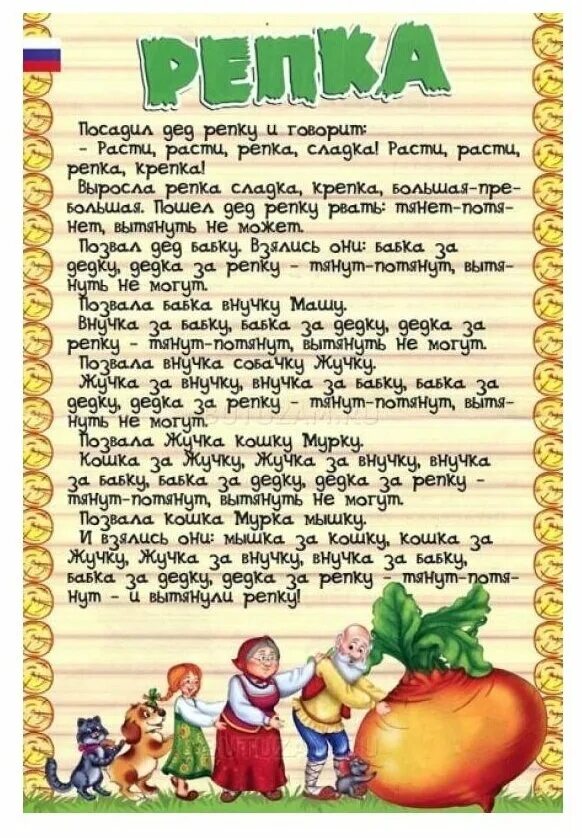 РЕПКА

Посадил дед репку и говорит:
- Расти, расти, репка, сладка! Расти, расти, репка, крепка!
Выросла репка сладка, крепка, большая-пребольшая. Пошел дед репку рвать: тянет-потянет, вытянуть не может.
Позвал дед бабку. Взялись они: бабка за дедку, дедка за репку - тянут-потянут, вытянуть не могут.
Позвала бабка внучку Машу.
Внучка за бабку, бабка за дедку, дедка за репку - тянут-потянут, вытянуть не могут.
Позвала внучка собачку Жучку.
Жучка за внучку, внучка за бабку, бабка за дедку, дедка за репку - тянут-потянут, вытянуть не могут.
Позвала Жучка кошку Мурку.
Кошка за Жучку, Жучка за внучку, внучка за бабку, бабка за дедку, дедка за репку - тянут-потянут, вытянуть не могут.
Позвала кошка Мурка мышку.
И взялись они: мышка за кошку, кошка за Жучку, Жучка за внучку, внучка за бабку, бабка за дедку, дедка за репку - тянут-потянут - и вытянули репку!